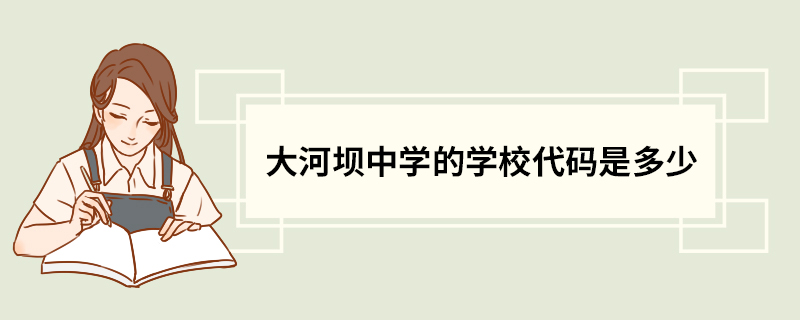 大河坝中学的学校代码是多少